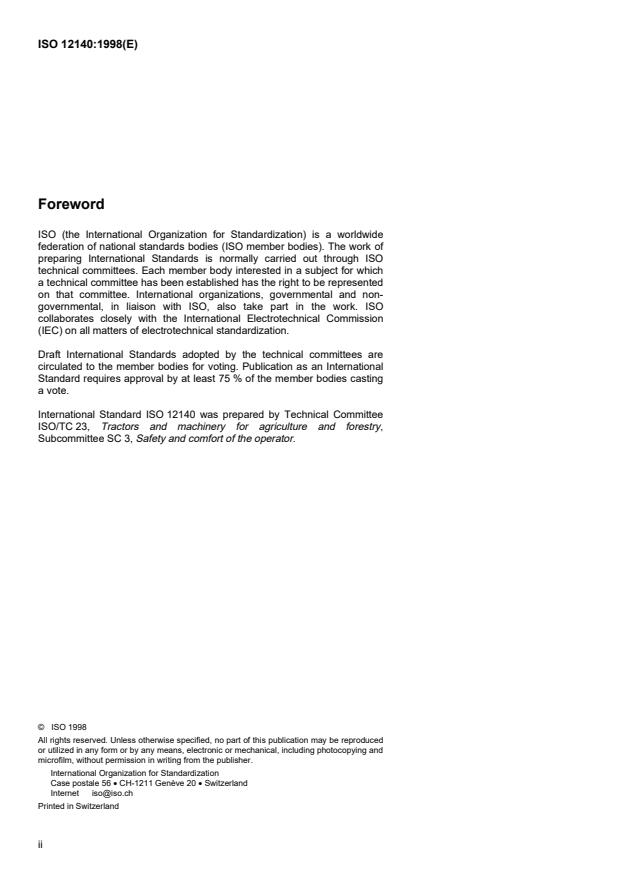 ISO 12140:1998(E)

Foreword

ISO (the International Organization for Standardization) is a worldwide federation of national standards bodies (ISO member bodies). The work of preparing International Standards is normally carried out through ISO technical committees. Each member body interested in a subject for which a technical committee has been established has the right to be represented on that committee. International organizations, governmental and non-governmental, in liaison with ISO, also take part in the work. ISO collaborates closely with the International Electrotechnical Commission (IEC) on all matters of electrotechnical standardization.

Draft International Standards adopted by the technical committees are circulated to the member bodies for voting. Publication as an International Standard requires approval by at least 75 % of the member bodies casting a vote.

International Standard ISO 12140 was prepared by Technical Committee ISO/TC 23, Tractors and machinery for agriculture and forestry, Subcommittee SC 3, Safety and comfort of the operator.

© ISO 1998
All rights reserved. Unless otherwise specified, no part of this publication may be reproduced or utilized in any form or by any means, electronic or mechanical, including photocopying and microfilm, without permission in writing from the publisher.
International Organization for Standardization
Case postale 56 • CH-1211 Genève 20 • Switzerland
Internet iso@iso.ch
Printed in Switzerland

ii